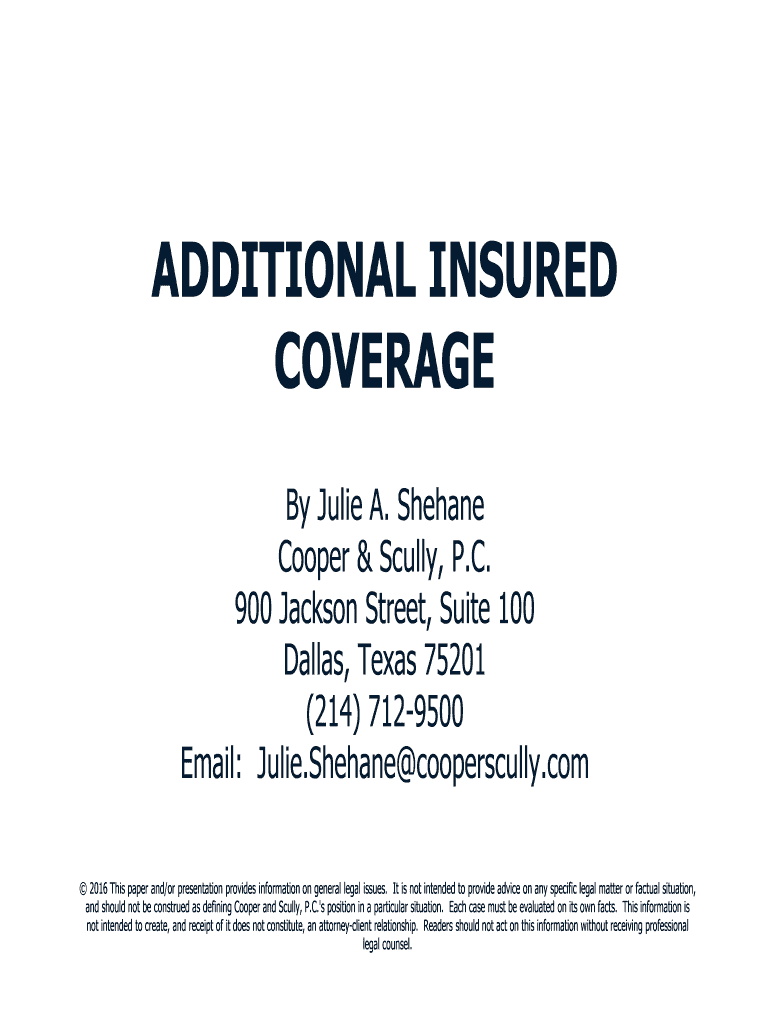 ADDITIONAL INSURED
COVERAGE

By Julie A. Shehane
Cooper & Scully, P.C.
900 Jackson Street, Suite 100
Dallas, Texas 75201
(214) 712-9500
Email: Julie.Shehane@cooperscully.com

© 2016 This paper and/or presentation provides information on general legal issues. It is not intended to provide advice on any specific legal matter or factual situation, and should not be construed as defining Cooper and Scully, P.C.'s position in a particular situation. Each case must be evaluated on its own facts. This information is not intended to create, and receipt of it does not constitute, an attorney-client relationship. Readers should not act on this information without receiving professional legal counsel.